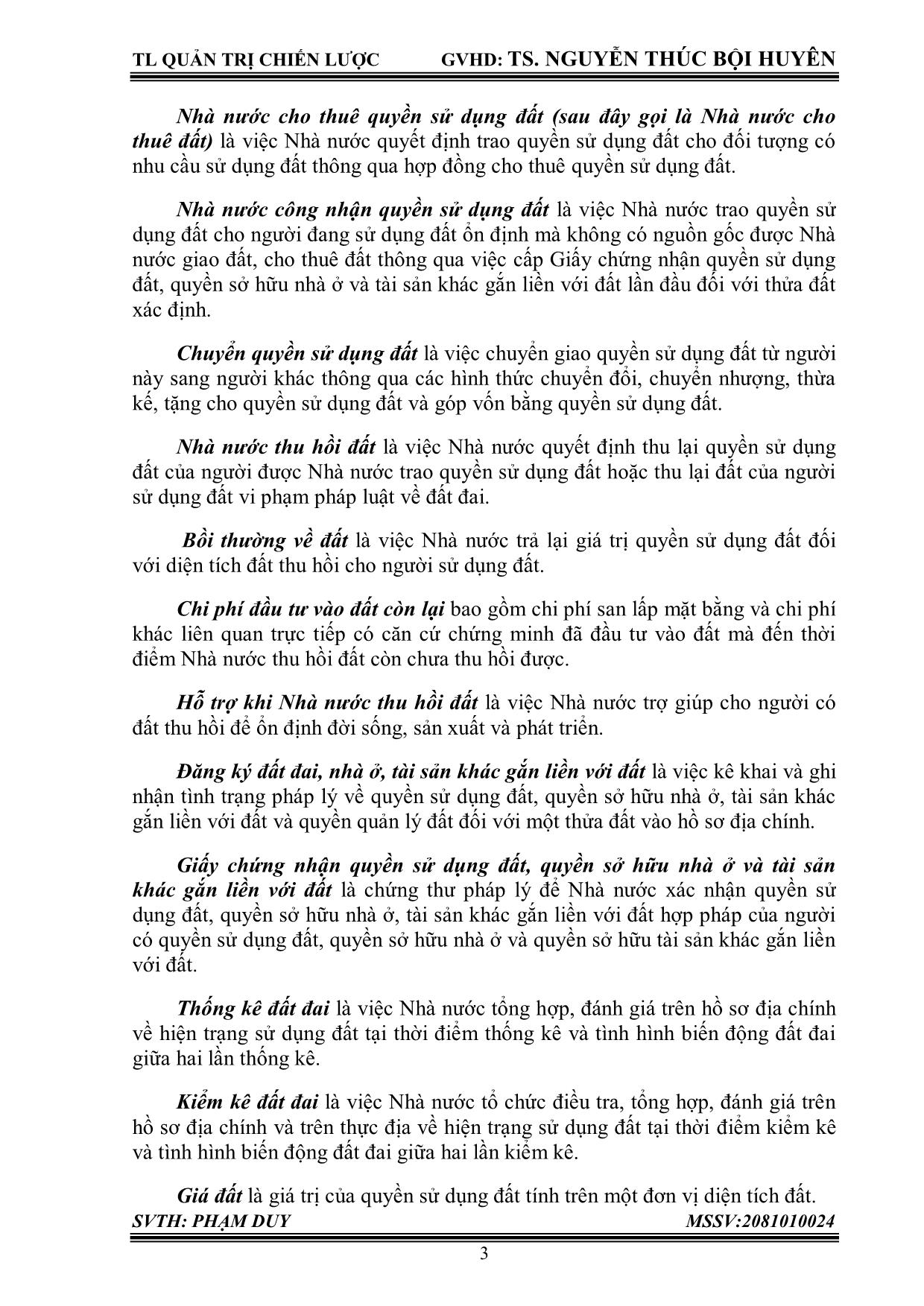 TL QUẢN TRỊ CHIẾN LƯỢC GVHD: TS. NGUYỄN THÚC BỘI HUYÊN

Nhà nước cho thuê quyền sử dụng đất (sau đây gọi là Nhà nước cho thuê đất) là việc Nhà nước quyết định trao quyền sử dụng đất cho đối tượng có nhu cầu sử dụng đất thông qua hợp đồng cho thuê quyền sử dụng đất.

Nhà nước công nhận quyền sử dụng đất là việc Nhà nước trao quyền sử dụng đất cho người đang sử dụng đất ổn định mà không có nguồn gốc được Nhà nước giao đất, cho thuê đất thông qua việc cấp Giấy chứng nhận quyền sử dụng đất, quyền sở hữu nhà ở và tài sản khác gắn liền với đất lần đầu đối với thửa đất xác định.

Chuyển quyền sử dụng đất là việc chuyển giao quyền sử dụng đất từ người này sang người khác thông qua các hình thức chuyển đổi, chuyển nhượng, thừa kế, tặng cho quyền sử dụng đất và góp vốn bằng quyền sử dụng đất.

Nhà nước thu hồi đất là việc Nhà nước quyết định thu lại quyền sử dụng đất của người được Nhà nước trao quyền sử dụng đất hoặc thu lại đất của người sử dụng đất vi phạm pháp luật về đất đai.

Bồi thường về đất là việc Nhà nước trả lại giá trị quyền sử dụng đất đối với diện tích đất thu hồi cho người sử dụng đất.

Chi phí đầu tư vào đất còn lại bao gồm chi phí san lấp mặt bằng và chi phí khác liên quan trực tiếp có căn cứ chứng minh đã đầu tư vào đất mà đến thời điểm Nhà nước thu hồi đất còn chưa thu hồi được.

Hỗ trợ khi Nhà nước thu hồi đất là việc Nhà nước trợ giúp cho người có đất thu hồi để ổn định đời sống, sản xuất và phát triển.

Đăng ký đất đai, nhà ở, tài sản khác gắn liền với đất là việc kê khai và ghi nhận tình trạng pháp lý về quyền sử dụng đất, quyền sở hữu nhà ở, tài sản khác gắn liền với đất và quyền quản lý đất đối với một thửa đất vào hồ sơ địa chính.

Giấy chứng nhận quyền sử dụng đất, quyền sở hữu nhà ở và tài sản khác gắn liền với đất là chứng thư pháp lý để Nhà nước xác nhận quyền sử dụng đất, quyền sở hữu nhà ở, tài sản khác gắn liền với đất hợp pháp của người có quyền sử dụng đất, quyền sở hữu nhà ở và quyền sở hữu tài sản khác gắn liền với đất.

Thống kê đất đai là việc Nhà nước tổng hợp, đánh giá trên hồ sơ địa chính về hiện trạng sử dụng đất tại thời điểm thống kê và tình hình biến động đất đai giữa hai lần thống kê.

Kiểm kê đất đai là việc Nhà nước tổ chức điều tra, tổng hợp, đánh giá trên hồ sơ địa chính và trên thực địa về hiện trạng sử dụng đất tại thời điểm kiểm kê và tình hình biến động đất đai giữa hai lần kiểm kê.

Giá đất là giá trị của quyền sử dụng đất tính trên một đơn vị diện tích đất.

SVTH: PHẠM DUY MSSV:2081010024

3